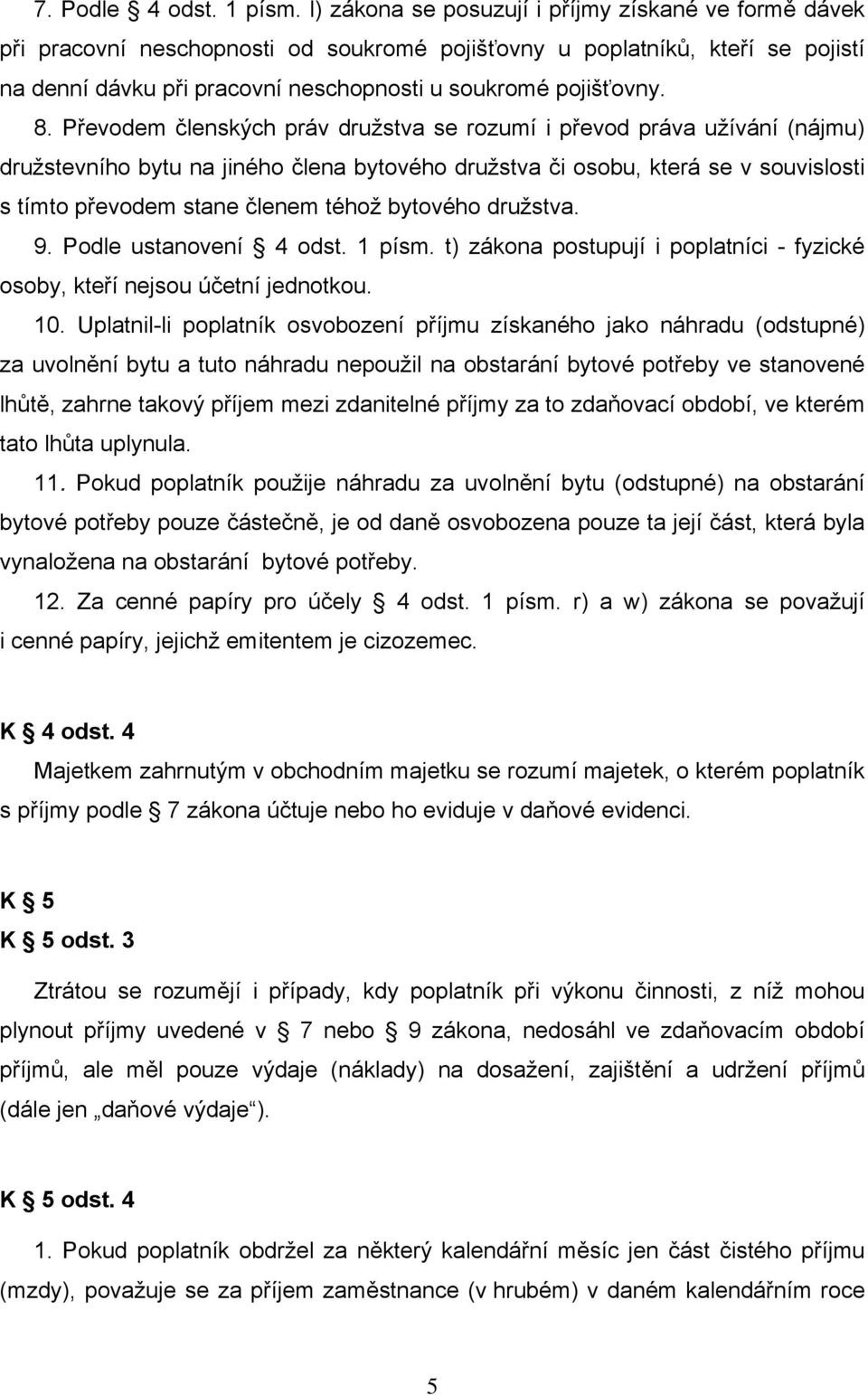 7. Podle § 4 odst. 1 písm. l) zákona se posuzují i příjmy získané ve formě dávek při pracovní neschopnosti od soukromé pojišťovny u poplatníků, kteří se pojistí na denní dávku při pracovní neschopnosti u soukromé pojišťovny.

8. Převodem členských práv družstva se rozumí i převod práva užívání (nájmu) družstevního bytu na jiného člena bytového družstva či osobu, která se v souvislosti s tímto převodem stane členem téhož bytového družstva.

9. Podle ustanovení § 4 odst. 1 písm. t) zákona postupují i poplatníci - fyzické osoby, kteří nejsou účetní jednotkou.

10. Uplatnil-li poplatník osvobození příjmu získaného jako náhradu (odstupné) za uvolnění bytu a tuto náhradu nepoužil na obstarání bytové potřeby ve stanovené lhůtě, zahrne takový příjem mezi zdanitelné příjmy za to zdaňovací období, ve kterém tato lhůta uplynula.

11. Pokud poplatník použije náhradu za uvolnění bytu (odstupné) na obstarání bytové potřeby pouze částečně, je od daně osvobozena pouze ta její část, která byla vynaložena na obstarání bytové potřeby.

12. Za cenné papíry pro účely § 4 odst. 1 písm. r) a w) zákona se považují i cenné papíry, jejichž emitentem je cizozemec.

K § 4 odst. 4

Majetkem zahrnutým v obchodním majetku se rozumí majetek, o kterém poplatník s příjmy podle § 7 zákona účtuje nebo ho eviduje v daňové evidenci.

K § 5

K § 5 odst. 3

Ztrátou se rozumějí i případy, kdy poplatník při výkonu činnosti, z níž mohou plynout příjmy uvedené v § 7 nebo § 9 zákona, nedosáhl ve zdaňovacím období příjmů, ale měl pouze výdaje (náklady) na dosažení, zajištění a udržení příjmů (dále jen „daňové výdaje“).

K § 5 odst. 4

1. Pokud poplatník obdržel za některý kalendářní měsíc jen část čistého příjmu (mzdy), považuje se za příjem zaměstnance (v hrubém) v daném kalendářním roce

5